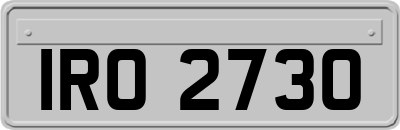 IRO 2730